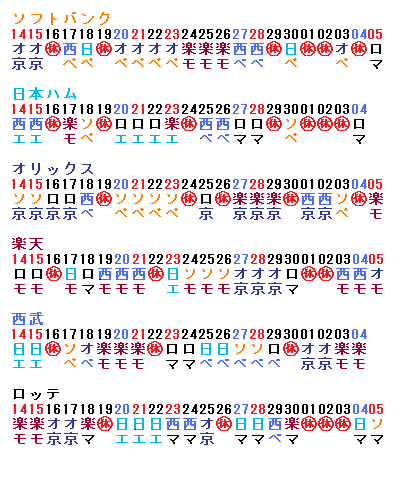 ソフトバンク
1415161718192021222324252627282930010203 0405
オオ㊡西日㊡オオオオ楽楽楽西西㊡日㊡㊡オ㊡ロ
京京 ベベ ベベベベモモモベベ ベ ベ マ

日本ハム
1415161718192021222324252627282930010203 04
西西㊡楽ソ㊡ロロロ楽㊡西西ロロ㊡ソ㊡㊡㊡ロ
エエ モベ エエエエ ベベママ ベ マ

オリックス
1415161718192021222324252627282930010203 0405
ソソロロ西㊡ソソソソ㊡ロ㊡楽楽楽㊡西西ソ㊡楽
京京京京ベ ベベベベ 京 京京京 京京ベ モ

楽天
1415161718192021222324252627282930010203 0405
ロロ㊡日ロ西西西㊡日ソソソオオオロ㊡㊡西西オ
モモ モマモモモ エモモモ京京京マ モモモ

西武
1415161718192021222324252627282930010203 04
日日㊡ソオ楽楽楽㊡ロロ日日ソソロ㊡オオ楽楽
エエ ベベモモモ ママベベベベベ 京京モモ

ロッテ
1415161718192021222324252627282930010203 0405
楽楽オオ楽㊡日日日西西オ㊡日日西楽㊡㊡㊡日ソ
モモ京京マ エエエママ京 ママベマ ママ